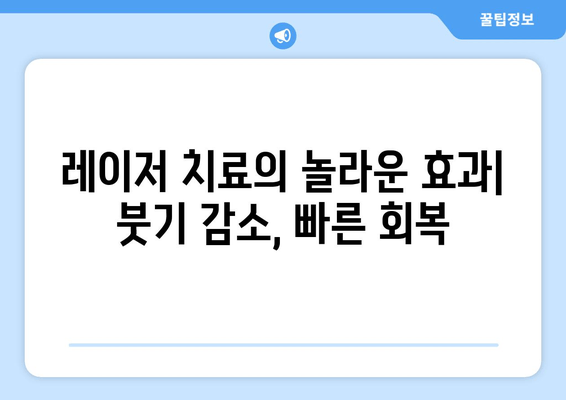 꿀팁정보

레이저 치료의 놀라운 효과| 붓기 감소, 빠른 회복